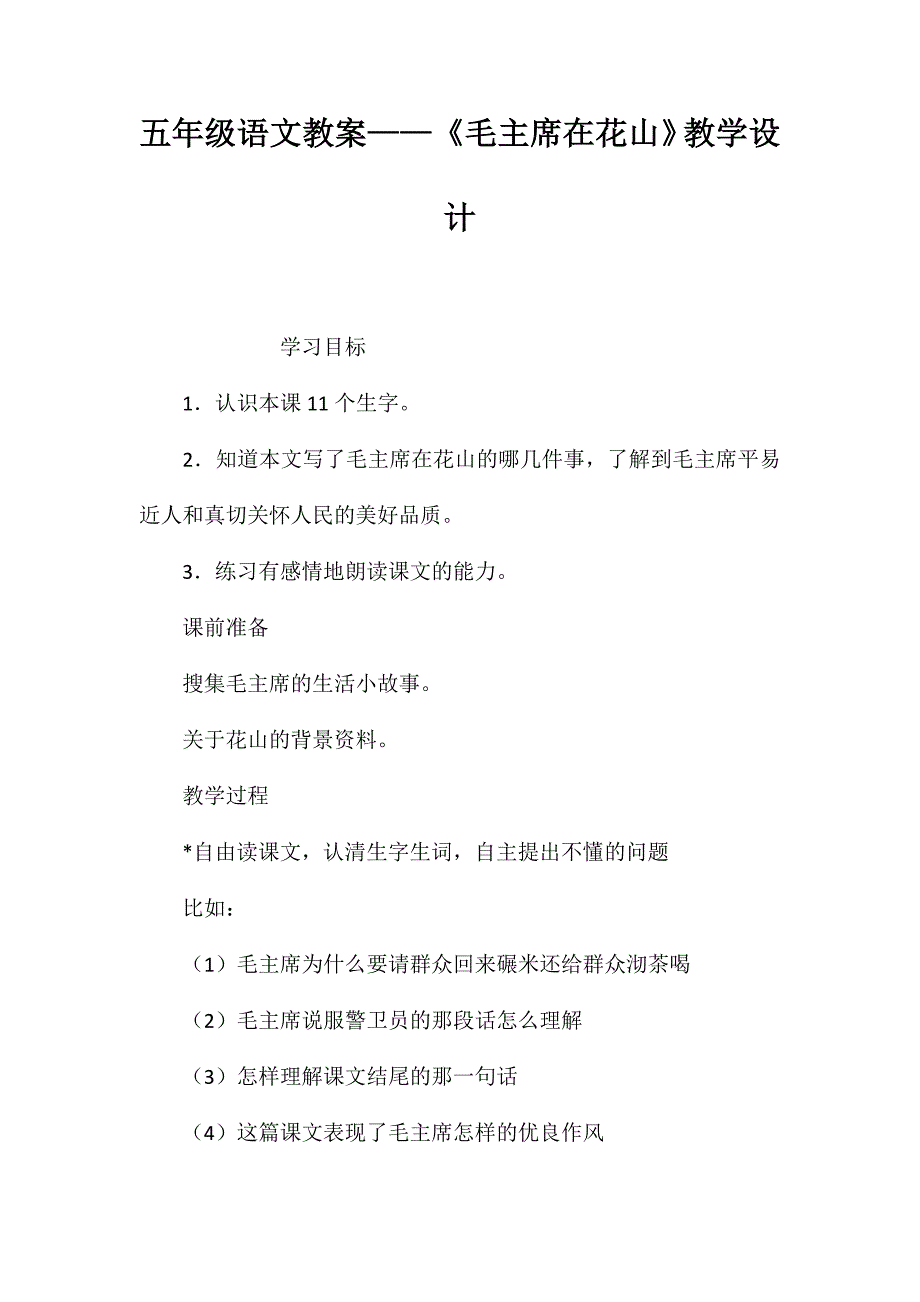 五年级语文教案——《毛主席在花山》教学设计

学习目标

1．认识本课 11 个生字。

2．知道本文写了毛主席在花山的哪几件事，了解到毛主席平易近人和真切关怀人民的美好品质。

3．练习有感情地朗读课文的能力。

课前准备

搜集毛主席的生活小故事。

关于花山的背景资料。

教学过程

*自由读课文，认清生字生词，自主提出不懂的问题

比如：

（1）毛主席为什么要请群众回来碾米还给群众沏茶喝

（2）毛主席说服警卫员的那段话怎么理解

（3）怎样理解课文结尾的那一句话

（4）这篇课文表现了毛主席怎样的优良作风